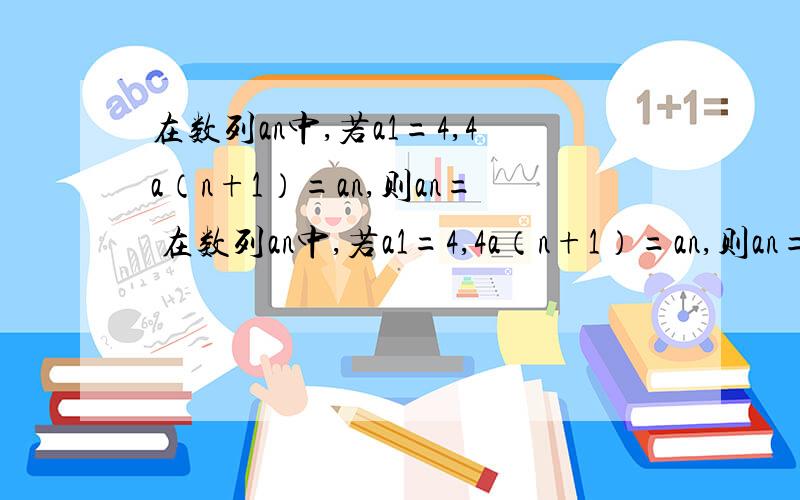 abc

1+1=

在数列an中,若a1=4,4a(n+1)=an,则an=

在数列an中,若a1=4,4a(n+1)=an,则an=